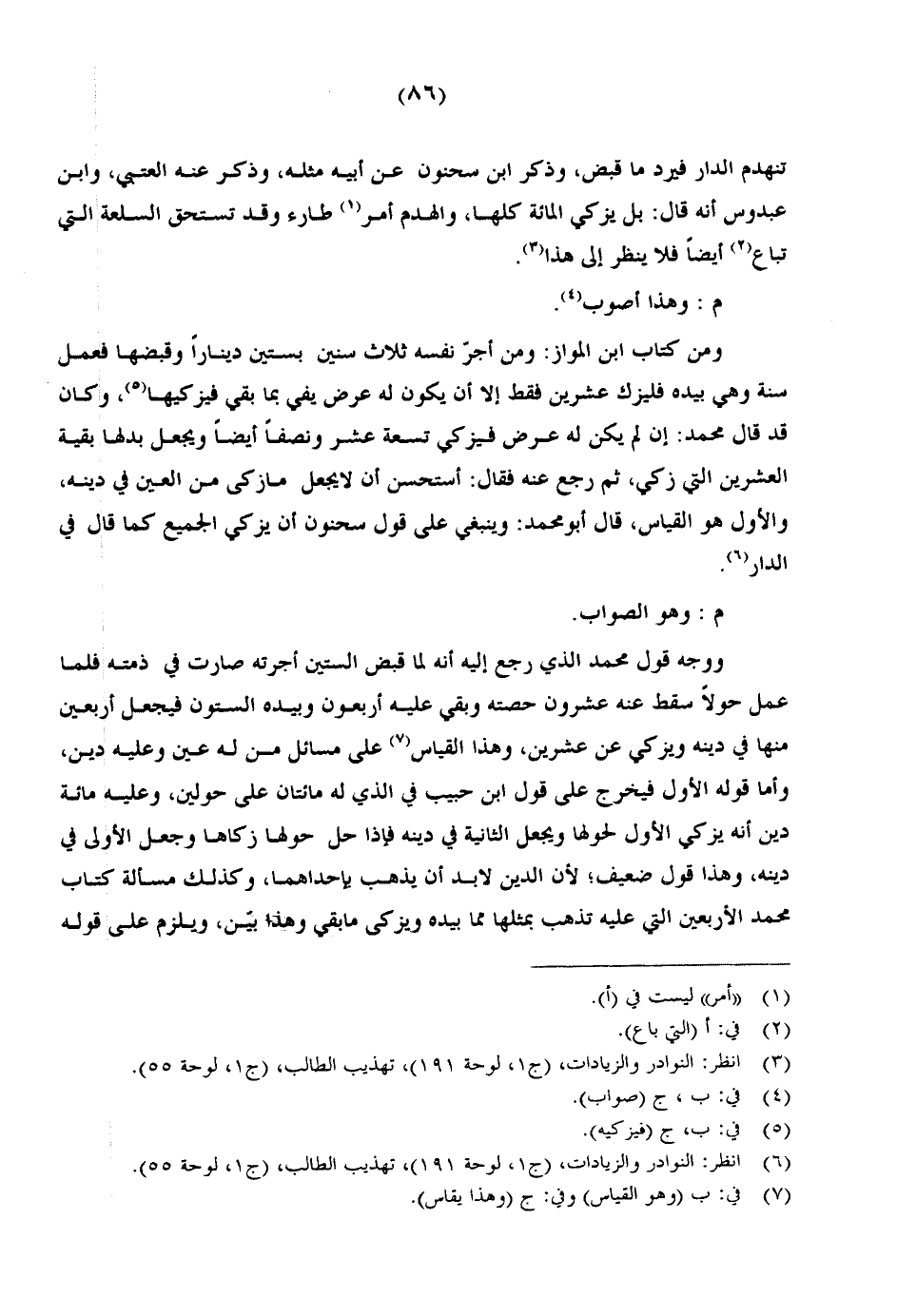 (٨٦)

تنهدم الدار فيرد ما قبض، وذكر ابن سحنون عن أبيه مثله، وذكر عنه العتبي، وابن عبدوس أنه قال: بل يزكي المائة كلها، والهدم أمر$^{(١)}$ طارء وقد تستحق السلعة التي تباع$^{(٢)}$ أيضاً فلا ينظر إلى هذا$^{(٣)}$.

م : وهذا أصوب$^{(٤)}$.

ومن كتاب ابن المواز: ومن أجرّ نفسه ثلاث سنين بستين ديناراً وقبضها فعمل سنة وهي بيده فليزك عشرين فقط إلا أن يكون له عرض يفي بما بقي فيزكيها$^{(٥)}$، وكان قد قال محمد: إن لم يكن له عرض فيزكي تسعة عشر ونصفاً أيضاً ويجعل بدلها بقية العشرين التي زكي، ثم رجع عنه فقال: أستحسن أن لايجعل مازكى من العين في دينه، والأول هو القياس، قال أبومحمد: وينبغي على قول سحنون أن يزكي الجميع كما قال في الدار$^{(٦)}$.

م : وهو الصواب.

ووجه قول محمد الذي رجع إليه أنه لما قبض الستين أجرته صارت في ذمته فلما عمل حولاً سقط عنه عشرون حصته وبقي عليه أربعون وبيده الستون فيجعل أربعين منها في دينه ويزكي عن عشرين، وهذا القياس$^{(٧)}$ على مسائل من له عين وعليه دين، وأما قوله الأول فيخرج على قول ابن حبيب في الذي له مائتان على حولين، وعليه مائة دين أنه يزكي الأول لحولها ويجعل الثانية في دينه فإذا حل حولها زكاها وجعل الأولى في دينه، وهذا قول ضعيف؛ لأن الدين لابد أن يذهب بإحداهما، وكذلك مسألة كتاب محمد الأربعين التي عليه تذهب بمثلها مما بيده ويزكى مابقي وهذا بيّن، ويلزم على قوله

(١) «أمر» ليست في (أ).
(٢) في: أ (التي باع).
(٣) انظر: النوادر والزيادات، (ج١، لوحة ١٩١)، تهذيب الطالب، (ج١، لوحة ٥٥).
(٤) في: ب ، ج (صواب).
(٥) في: ب، ج (فيزكيه).
(٦) انظر: النوادر والزيادات، (ج١، لوحة ١٩١)، تهذيب الطالب، (ج١، لوحة ٥٥).
(٧) في: ب (وهو القياس) وفي: ج (وهذا يقاس).